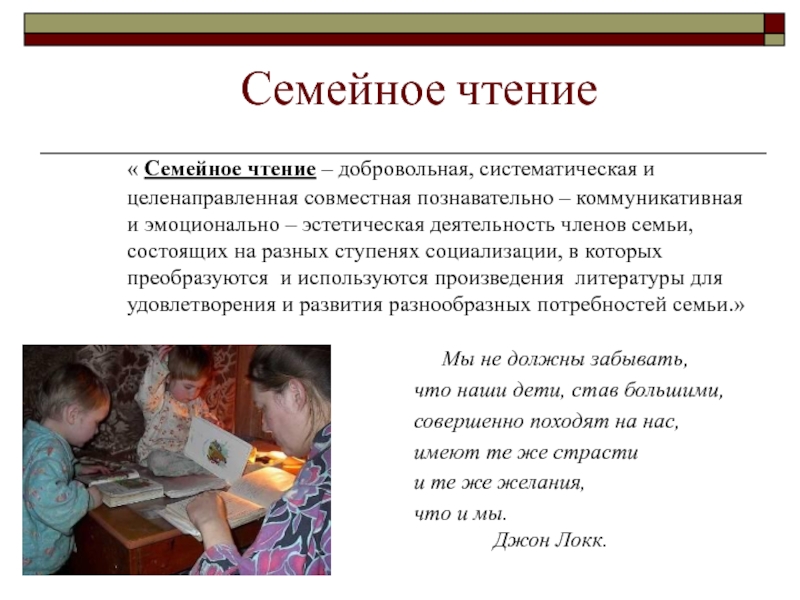 Семейное чтение

« Семейное чтение – добровольная, систематическая и целенаправленная совместная познавательно – коммуникативная и эмоционально – эстетическая деятельность членов семьи, состоящих на разных ступенях социализации, в которых преобразуются и используются произведения литературы для удовлетворения и развития разнообразных потребностей семьи.»

Мы не должны забывать,
что наши дети, став большими,
совершенно походят на нас,
имеют те же страсти
и те же желания,
что и мы.
Джон Локк.